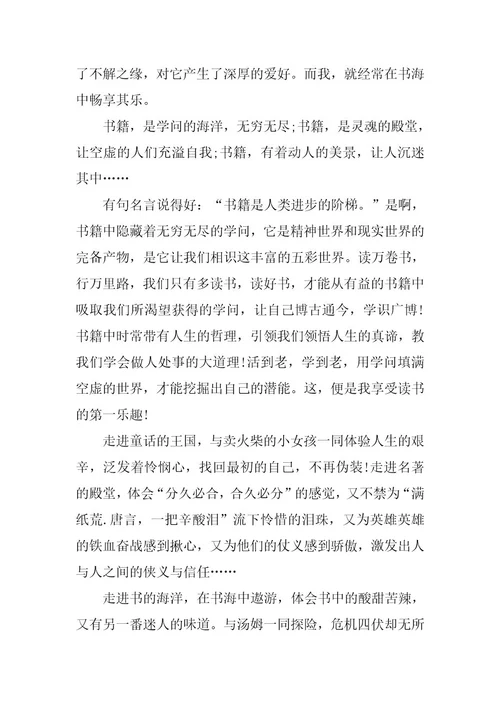 了不解之缘，对它产生了深厚的爱好。而我，就经常在书海中畅享其乐。

书籍，是学问的海洋，无穷无尽;书籍，是灵魂的殿堂，让空虚的人们充溢自我;书籍，有着动人的美景，让人沉迷其中……

有句名言说得好：“书籍是人类进步的阶梯。”是啊，书籍中隐藏着无穷无尽的学问，它是精神世界和现实世界的完备产物，是它让我们相识这丰富的五彩世界。读万卷书，行万里路，我们只有多读书，读好书，才能从有益的书籍中吸取我们所渴望获得的学问，让自己博古通今，学识广博！书籍中时常带有人生的哲理，引领我们领悟人生的真谛，教我们学会做人处事的大道理！活到老，学到老，用学问填满空虚的世界，才能挖掘出自己的潜能。这，便是我享受读书的第一乐趣！

走进童话的王国，与卖火柴的小女孩一同体验人生的艰辛，泛发着怜悯心，找回最初的自己，不再伪装！走进名著的殿堂，体会“分久必合，合久必分”的感觉，又不禁为“满纸荒.唐言，一把辛酸泪”流下怜惜的泪珠，又为英雄英雄的铁血奋战感到揪心，又为他们的仗义感到骄傲，激发出人与人之间的侠义与信任……

走进书的海洋，在书海中遨游，体会书中的酸甜苦辣，又有另一番迷人的味道。与汤姆一同探险，危机四伏却无所